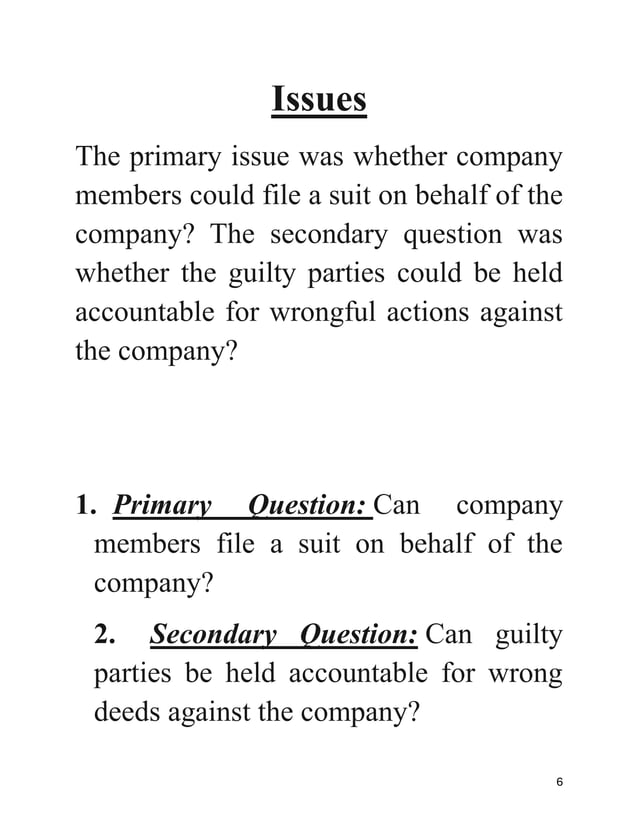 Issues

The primary issue was whether company members could file a suit on behalf of the company? The secondary question was whether the guilty parties could be held accountable for wrongful actions against the company?

1. Primary Question: Can company members file a suit on behalf of the company?

2. Secondary Question: Can guilty parties be held accountable for wrong deeds against the company?

6